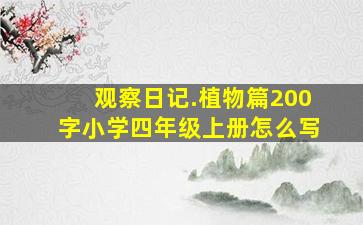 观察日记.植物篇200字小学四年级上册怎么写